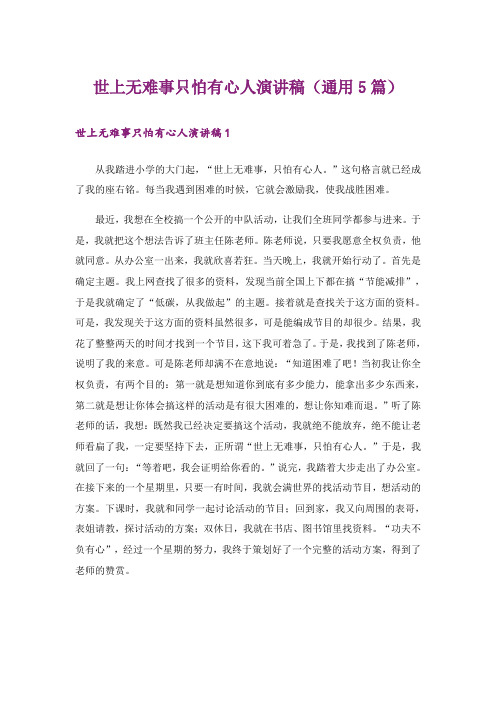 世上无难事只怕有心人演讲稿（通用 5 篇）

世上无难事只怕有心人演讲稿 1

从我踏进小学的大门起，“世上无难事，只怕有心人。”这句格言就已经成了我的座右铭。每当我遇到困难的时候，它就会激励我，使我战胜困难。

最近，我想在全校搞一个公开的中队活动，让我们全班同学都参与进来。于是，我就把这个想法告诉了班主任陈老师。陈老师说，只要我愿意全权负责，他就同意。从办公室一出来，我就欣喜若狂。当天晚上，我就开始行动了。首先是确定主题。我上网查找了很多的资料，发现当前全国上下都在搞“节能减排”，于是我就确定了“低碳，从我做起”的主题。接着就是查找关于这方面的资料。可是，我发现关于这方面的资料虽然很多，可是能编成节目的却很少。结果，我花了整整两天的时间才找到一个节目，这下我可着急了。于是，我找到了陈老师，说明了我的来意。可是陈老师却满不在意地说：“知道困难了吧！当初我让你全权负责，有两个目的：第一就是想知道你到底有多少能力，能拿出多少东西来，第二就是想让你体会搞这样的活动是有很大困难的，想让你知难而退。”听了陈老师的话，我想：既然我已经决定要搞这个活动，我就绝不能放弃，绝不能让老师看扁了我，一定要坚持下去，正所谓“世上无难事，只怕有心人。”于是，我就回了一句：“等着吧，我会证明给你看的。”说完，我踏着大步走出了办公室。在接下来的一个星期里，只要一有时间，我就会满世界的找活动节目，想活动的方案。下课时，我就和同学一起讨论活动的节目；回到家，我又向周围的表哥，表姐请教，探讨活动的方案；双休日，我就在书店、图书馆里找资料。“功夫不负有心”，经过一个星期的努力，我终于策划好了一个完整的活动方案，得到了老师的赞赏。